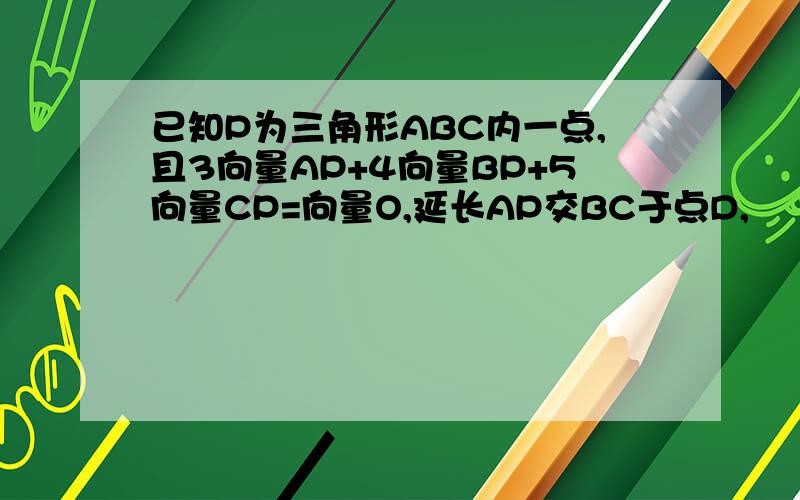 已知P为三角形ABC内一点,且3向量AP+4向量BP+5向量CP=向量0,延长AP交BC于点D,